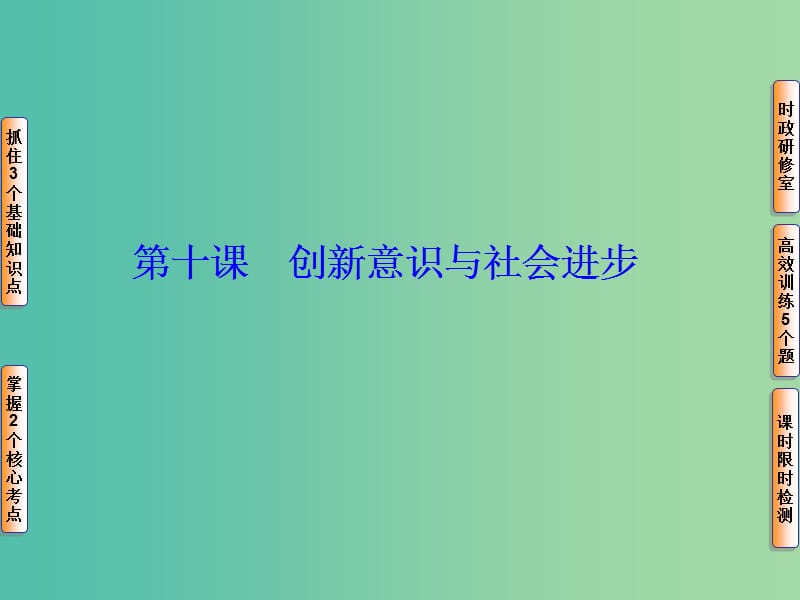 抓住3个基础知识点

掌握2个核心考点

第十课　创新意识与社会进步

时政研修室

高效训练5个题

课时限时检测